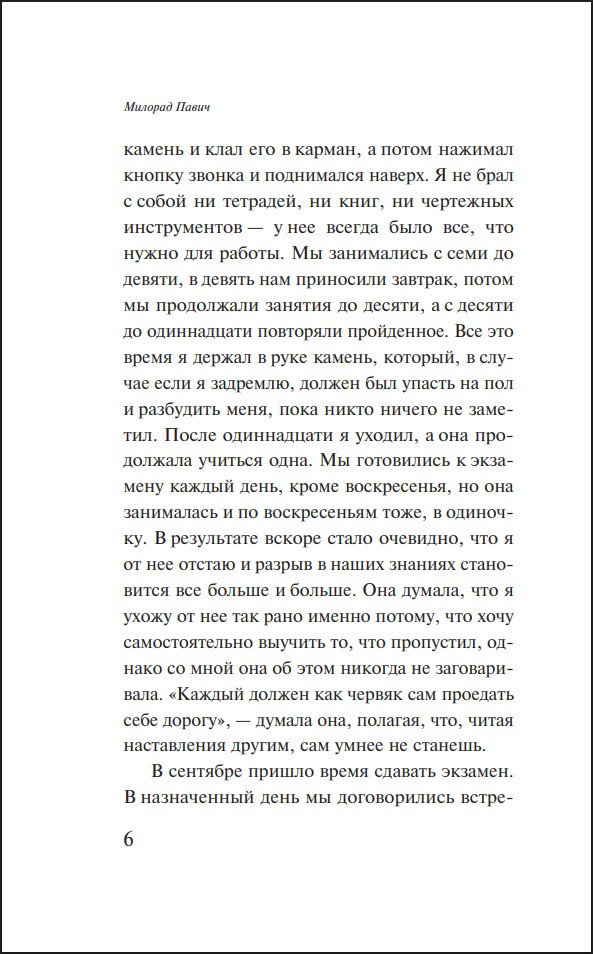 Милорад Павич

камень и клал его в карман, а потом нажимал кнопку звонка и поднимался наверх. Я не брал с собой ни тетрадей, ни книг, ни чертежных инструментов — у нее всегда было все, что нужно для работы. Мы занимались с семи до девяти, в девять нам приносили завтрак, потом мы продолжали занятия до десяти, а с десяти до одиннадцати повторяли пройденное. Все это время я держал в руке камень, который, в случае если я задремлю, должен был упасть на пол и разбудить меня, пока никто ничего не заметил. После одиннадцати я уходил, а она продолжала учиться одна. Мы готовились к экзамену каждый день, кроме воскресенья, но она занималась и по воскресеньям тоже, в одиночку. В результате вскоре стало очевидно, что я от нее отстаю и разрыв в наших знаниях становится все больше и больше. Она думала, что я ухожу от нее так рано именно потому, что хочу самостоятельно выучить то, что пропустил, однако со мной она об этом никогда не заговаривала. «Каждый должен как червяк сам проедать себе дорогу», — думала она, полагая, что, читая наставления другим, сам умнее не станешь.

В сентябре пришло время сдавать экзамен. В назначенный день мы договорились встре-

6